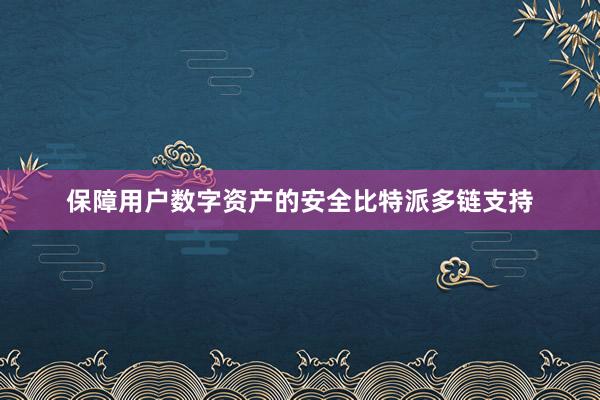 保障用户数字资产的安全比特派多链支持